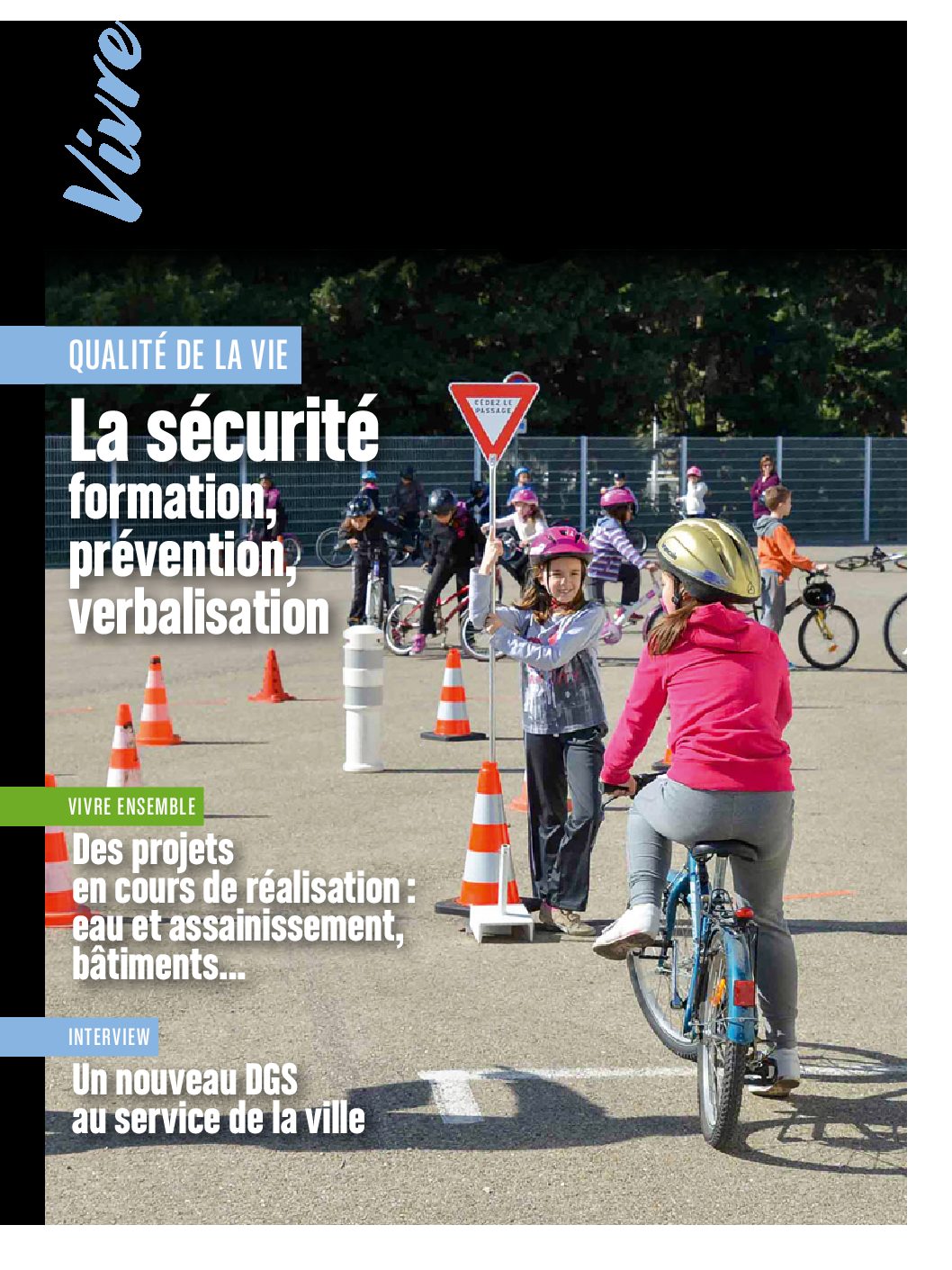 Vivre

QUALITÉ DE LA VIE

La sécurité
formation, prévention, verbalisation

CÉDEZ LE PASSAGE

VIVRE ENSEMBLE

Des projets en cours de réalisation : eau et assainissement, bâtiments...

INTERVIEW

Un nouveau DGS au service de la ville